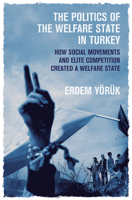 THE POLITICS OF THE WELFARE STATE IN TURKEY

HOW SOCIAL MOVEMENTS AND ELITE COMPETITION CREATED A WELFARE STATE

ERDEM YÖRÜK